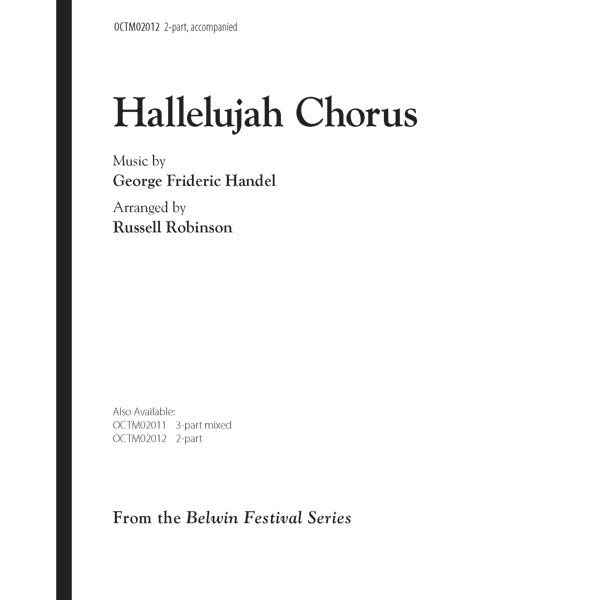 OCTM02012 2-part, accompanied

Hallelujah Chorus

Music by
George Frideric Handel
Arranged by
Russell Robinson

Also Available:
OCTM02011 3-part mixed
OCTM02012 2-part

From the Belwin Festival Series